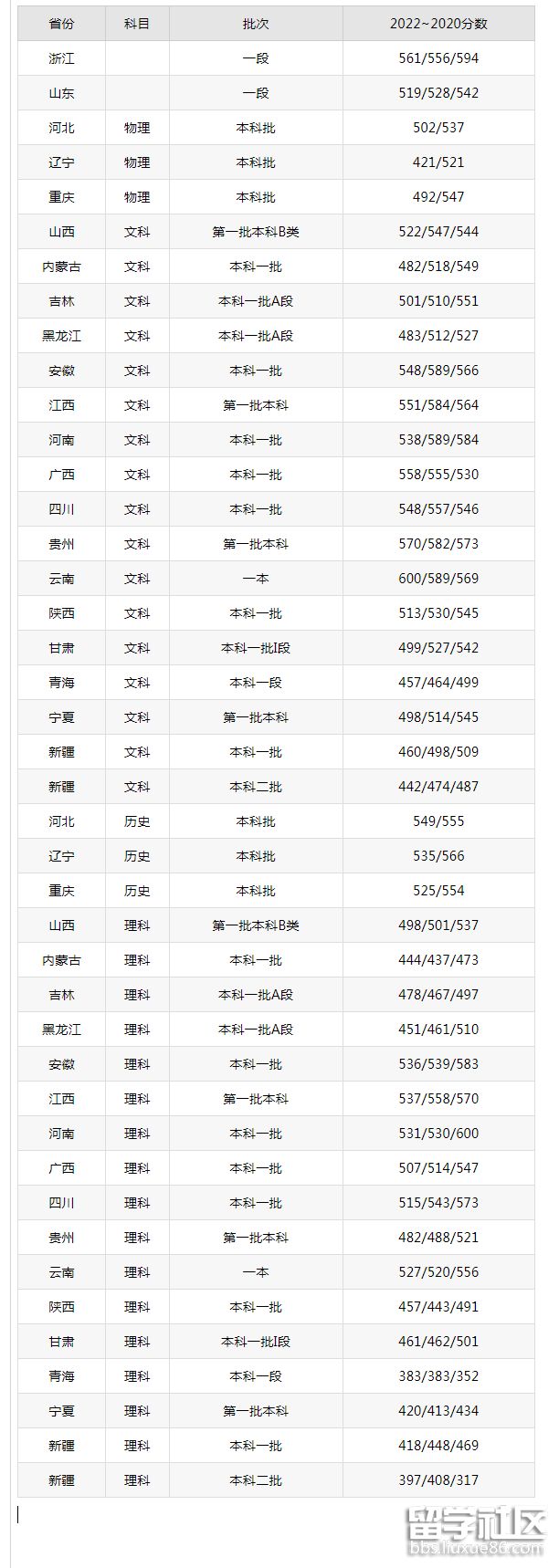 | 省份 | 科目 | 批次 | 2022~2020分数 |
|---|---|---|---|
| 浙江 |  | 一段 | 561/556/594 |
| 山东 |  | 一段 | 519/528/542 |
| 河北 | 物理 | 本科批 | 502/537 |
| 辽宁 | 物理 | 本科批 | 421/521 |
| 重庆 | 物理 | 本科批 | 492/547 |
| 山西 | 文科 | 第一批本科B类 | 522/547/544 |
| 内蒙古 | 文科 | 本科一批 | 482/518/549 |
| 吉林 | 文科 | 本科一批A段 | 501/510/551 |
| 黑龙江 | 文科 | 本科一批A段 | 483/512/527 |
| 安徽 | 文科 | 本科一批 | 548/589/566 |
| 江西 | 文科 | 第一批本科 | 551/584/564 |
| 河南 | 文科 | 本科一批 | 538/589/584 |
| 广西 | 文科 | 本科一批 | 558/555/530 |
| 四川 | 文科 | 本科一批 | 548/557/546 |
| 贵州 | 文科 | 第一批本科 | 570/582/573 |
| 云南 | 文科 | 一本 | 600/589/569 |
| 陕西 | 文科 | 本科一批 | 513/530/545 |
| 甘肃 | 文科 | 本科一批I段 | 499/527/542 |
| 青海 | 文科 | 本科一段 | 457/464/499 |
| 宁夏 | 文科 | 第一批本科 | 498/514/545 |
| 新疆 | 文科 | 本科一批 | 460/498/509 |
| 新疆 | 文科 | 本科二批 | 442/474/487 |
| 河北 | 历史 | 本科批 | 549/555 |
| 辽宁 | 历史 | 本科批 | 535/566 |
| 重庆 | 历史 | 本科批 | 525/554 |
| 山西 | 理科 | 第一批本科B类 | 498/501/537 |
| 内蒙古 | 理科 | 本科一批 | 444/437/473 |
| 吉林 | 理科 | 本科一批A段 | 478/467/497 |
| 黑龙江 | 理科 | 本科一批A段 | 451/461/510 |
| 安徽 | 理科 | 本科一批 | 536/539/583 |
| 江西 | 理科 | 第一批本科 | 537/558/570 |
| 河南 | 理科 | 本科一批 | 531/530/600 |
| 广西 | 理科 | 本科一批 | 507/514/547 |
| 四川 | 理科 | 本科一批 | 515/543/573 |
| 贵州 | 理科 | 第一批本科 | 482/488/521 |
| 云南 | 理科 | 一本 | 527/520/556 |
| 陕西 | 理科 | 本科一批 | 457/443/491 |
| 甘肃 | 理科 | 本科一批I段 | 461/462/501 |
| 青海 | 理科 | 本科一段 | 383/383/352 |
| 宁夏 | 理科 | 第一批本科 | 420/413/434 |
| 新疆 | 理科 | 本科一批 | 418/448/469 |
| 新疆 | 理科 | 本科二批 | 397/408/317 |

留学社区
bbs.liuxue86.com